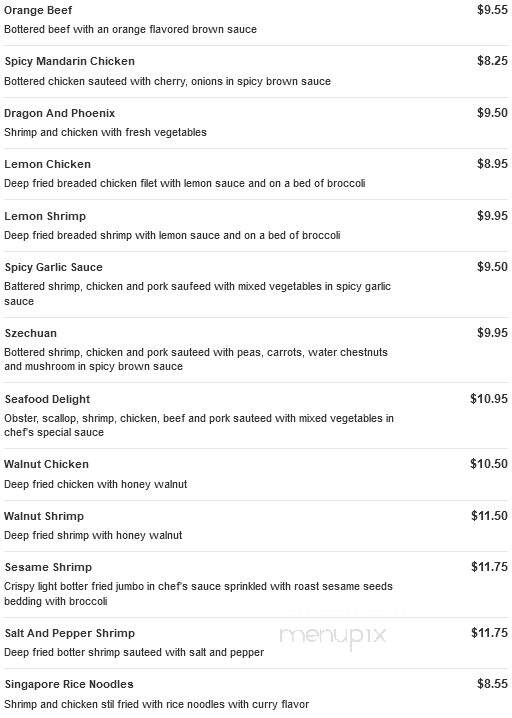 Orange Beef
$9.55
Bottered beef with an orange flavored brown sauce

Spicy Mandarin Chicken
$8.25
Bottered chicken sauteed with cherry, onions in spicy brown sauce

Dragon And Phoenix
$9.50
Shrimp and chicken with fresh vegetables

Lemon Chicken
$8.95
Deep fried breaded chicken filet with lemon sauce and on a bed of broccoli

Lemon Shrimp
$9.95
Deep fried breaded shrimp with lemon sauce and on a bed of broccoli

Spicy Garlic Sauce
$9.50
Battered shrimp, chicken and pork saufeed with mixed vegetables in spicy garlic sauce

Szechuan
$9.95
Bottered shrimp, chicken and pork sauteed with peas, carrots, water chestnuts and mushroom in spicy brown sauce

Seafood Delight
$10.95
Obster, scallop, shrimp, chicken, beef and pork sauteed with mixed vegetables in chef's special sauce

Walnut Chicken
$10.50
Deep fried chicken with honey walnut

Walnut Shrimp
$11.50
Deep fried shrimp with honey walnut

Sesame Shrimp
$11.75
Crispy light botter fried jumbo in chef's sauce sprinkled with roast sesame seeds bedding with broccoli

Salt And Pepper Shrimp
$11.75
Deep fried botter shrimp sauteed with salt and pepper

menupix

Singapore Rice Noodles
$8.55
Shrimp and chicken stil fried with rice noodles with curry flavor